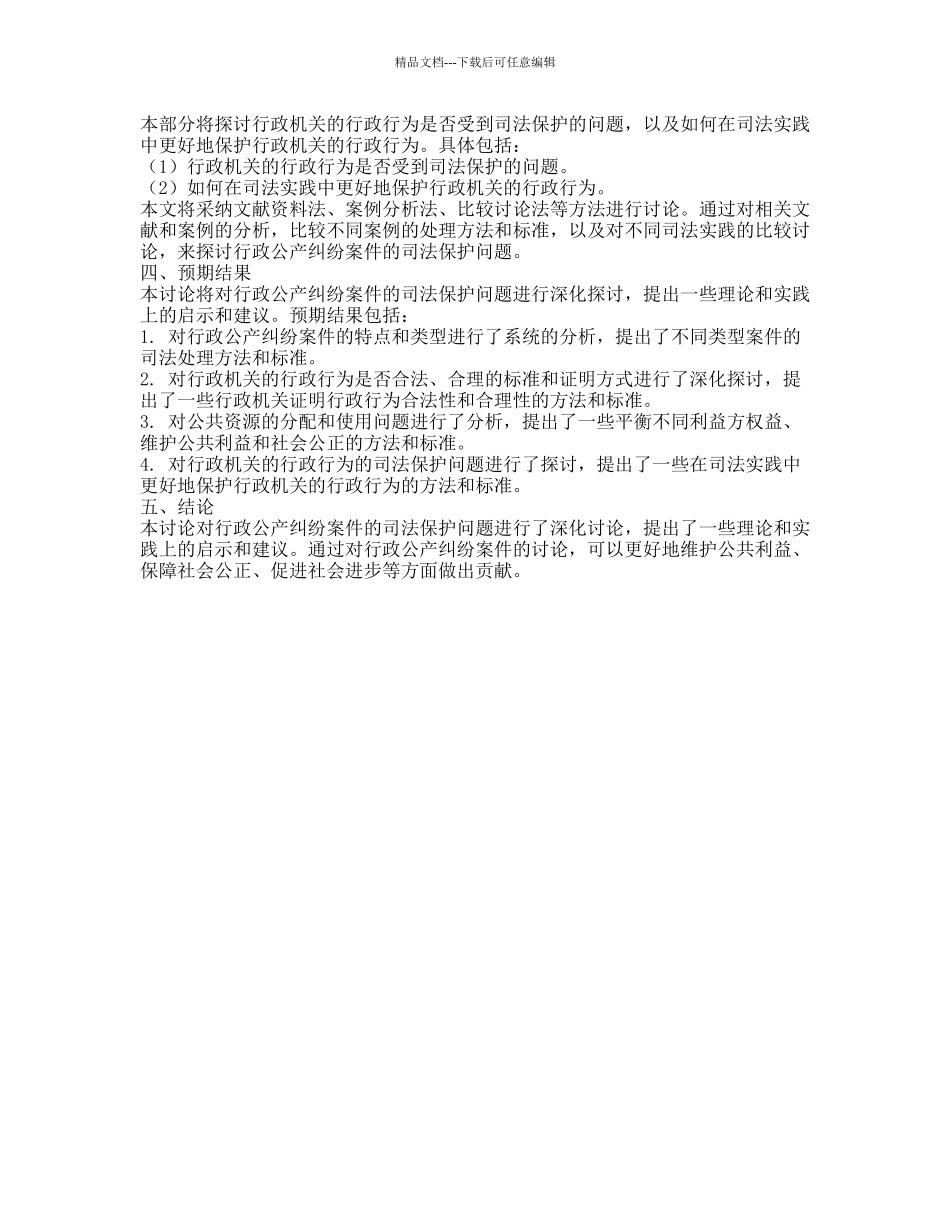 精品文档---下载后可任意编辑

本部分将探讨行政机关的行政行为是否受到司法保护的问题，以及如何在司法实践中更好地保护行政机关的行政行为。具体包括：
（1）行政机关的行政行为是否受到司法保护的问题。
（2）如何在司法实践中更好地保护行政机关的行政行为。
本文将采纳文献资料法、案例分析法、比较讨论法等方法进行讨论。通过对相关文献和案例的分析，比较不同案例的处理方法和标准，以及对不同司法实践的比较讨论，来探讨行政公产纠纷案件的司法保护问题。
四、预期结果
本讨论将对行政公产纠纷案件的司法保护问题进行深化探讨，提出一些理论和实践上的启示和建议。预期结果包括：
1. 对行政公产纠纷案件的特点和类型进行了系统的分析，提出了不同类型案件的司法处理方法和标准。
2. 对行政机关的行政行为是否合法、合理的标准和证明方式进行了深化探讨，提出了一些行政机关证明行政行为合法性和合理性的方法和标准。
3. 对公共资源的分配和使用问题进行了分析，提出了一些平衡不同利益方权益、维护公共利益和社会公正的方法和标准。
4. 对行政机关的行政行为的司法保护问题进行了探讨，提出了一些在司法实践中更好地保护行政机关的行政行为的方法和标准。
五、结论
本讨论对行政公产纠纷案件的司法保护问题进行了深化讨论，提出了一些理论和实践上的启示和建议。通过对行政公产纠纷案件的讨论，可以更好地维护公共利益、保障社会公正、促进社会进步等方面做出贡献。